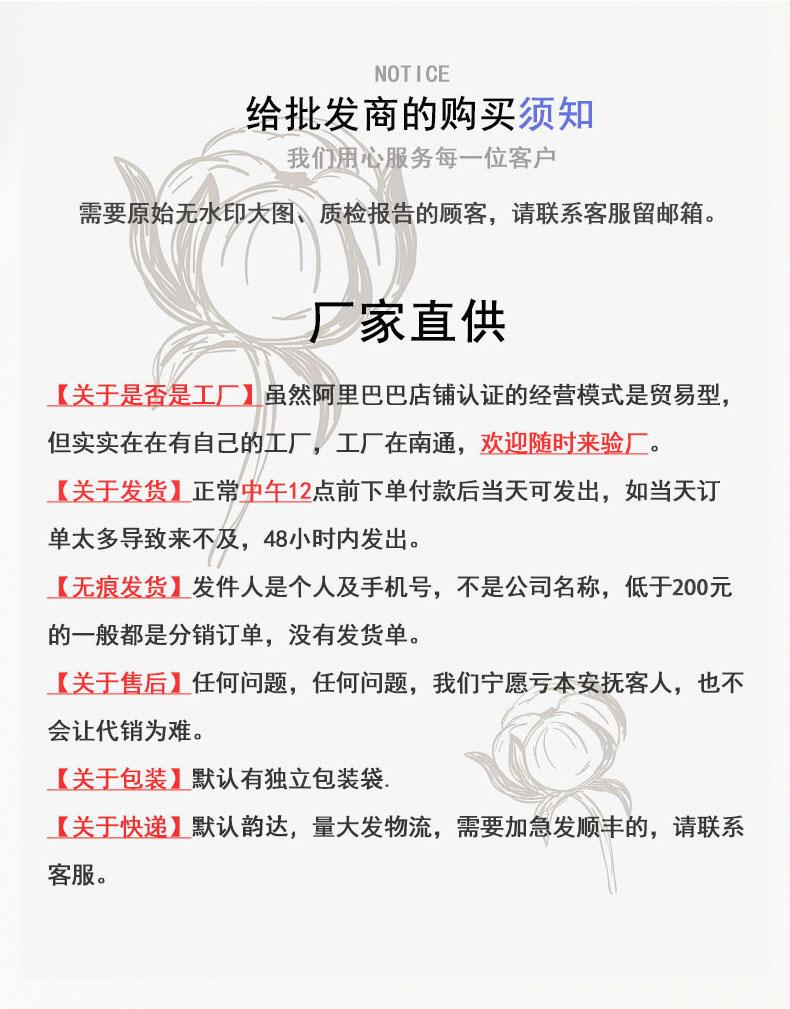 NOTICE
给批发商的购买须知
我们用心服务每一位客户

需要原始无水印大图、质检报告的顾客，请联系客服留邮箱。

厂家直供

【关于是否是工厂】虽然阿里巴巴店铺认证的经营模式是贸易型，但实实在在有自己的工厂，工厂在南通，欢迎随时来验厂。

【关于发货】正常中午12点前下单付款后当天可发出，如当天订单太多导致来不及，48小时内发出。

【无痕发货】发件人是个人及手机号，不是公司名称，低于200元的一般都是分销订单，没有发货单。

【关于售后】任何问题，任何问题，我们宁愿亏本安抚客人，也不会让代销为难。

【关于包装】默认有独立包装袋.

【关于快递】默认韵达，量大发物流，需要加急发顺丰的，请联系客服。